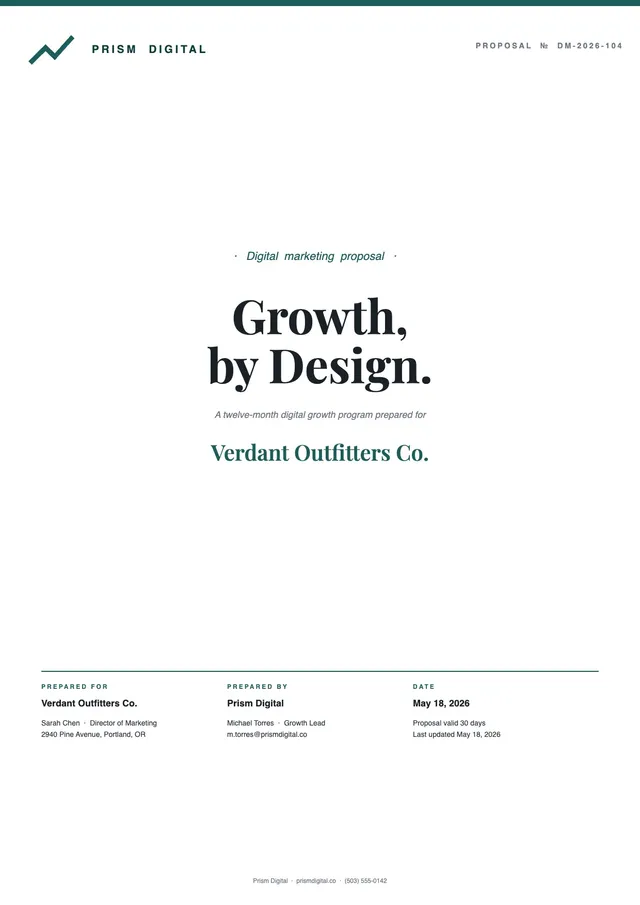 PRISM DIGITAL

PROPOSAL № DM-2026-104

· Digital marketing proposal ·

Growth, by Design.

A twelve-month digital growth program prepared for

Verdant Outfitters Co.

PREPARED FOR
Verdant Outfitters Co.
Sarah Chen · Director of Marketing
2940 Pine Avenue, Portland, OR

PREPARED BY
Prism Digital
Michael Torres · Growth Lead
m.torres@prismdigital.co

DATE
May 18, 2026
Proposal valid 30 days
Last updated May 18, 2026

Prism Digital · prismdigital.co · (503) 555-0142